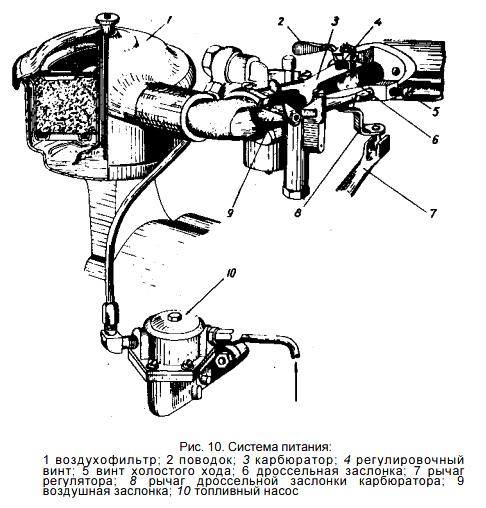 1
2
3
4
5
6
7
8
9
10

Рис. 10. Система питания:
1 воздухофильтр; 2 поводок; 3 карбюратор; 4 регулировочный винт; 5 винт холостого хода; 6 дроссельная заслонка; 7 рычаг регулятора; 8 рычаг дроссельной заслонки карбюратора; 9 воздушная заслонка; 10 топливный насос